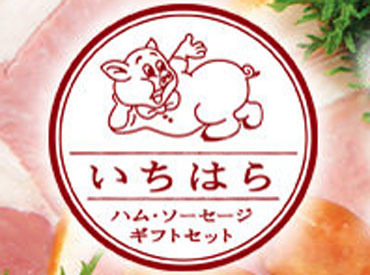 いちはら

ハム・ソーセージ
ギフトセット